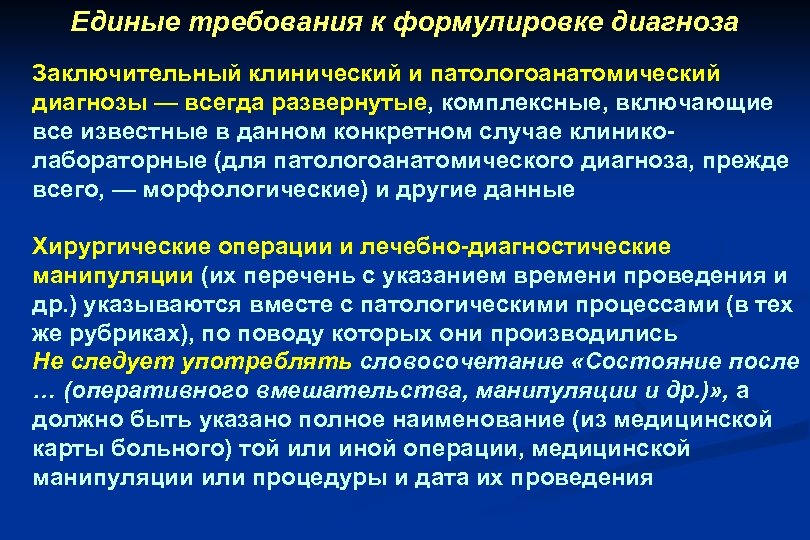 Единые требования к формулировке диагноза

Заключительный клинический и патологоанатомический диагнозы — всегда развернутые, комплексные, включающие все известные в данном конкретном случае клинико-лабораторные (для патологоанатомического диагноза, прежде всего, — морфологические) и другие данные

Хирургические операции и лечебно-диагностические манипуляции (их перечень с указанием времени проведения и др.) указываются вместе с патологическими процессами (в тех же рубриках), по поводу которых они производились

Не следует употреблять словосочетание «Состояние после … (оперативного вмешательства, манипуляции и др.)», а должно быть указано полное наименование (из медицинской карты больного) той или иной операции, медицинской манипуляции или процедуры и дата их проведения